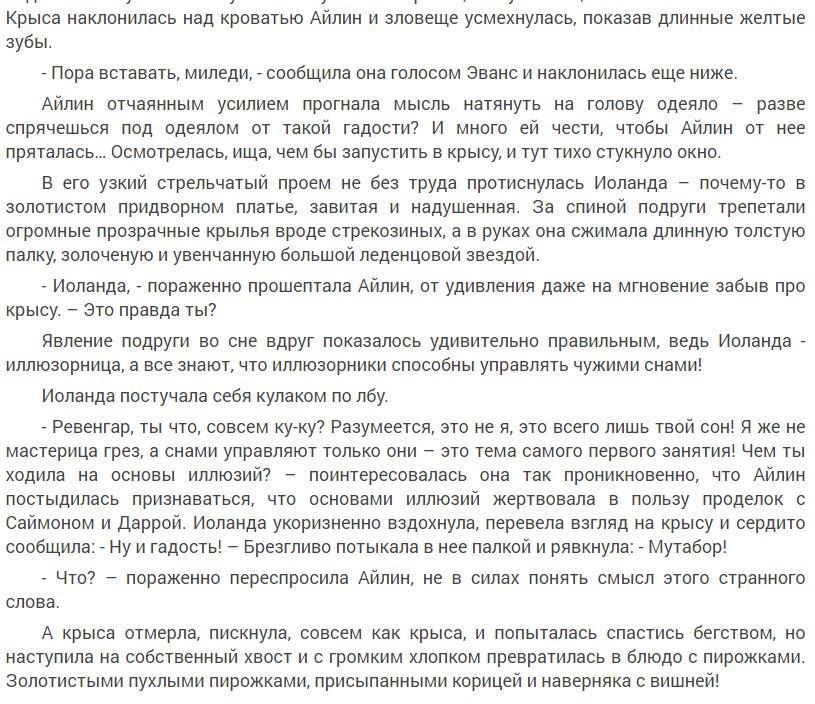 Крыса наклонилась над кроватью Айлин и зловеще усмехнулась, показав длинные желтые зубы.

- Пора вставать, миледи, - сообщила она голосом Эванс и наклонилась еще ниже.

Айлин отчаянным усилием прогнала мысль натянуть на голову одеяло – разве спрячешься под одеялом от такой гадости? И много ей чести, чтобы Айлин от нее пряталась... Осмотрелась, ища, чем бы запустить в крысу, и тут тихо стукнуло окно.

В его узкий стрельчатый проем не без труда протиснулась Иоланда – почему-то в золотистом придворном платье, завитая и надушенная. За спиной подруги трепетали огромные прозрачные крылья вроде стрекозиных, а в руках она сжимала длинную толстую палку, золоченую и увенчанную большой леденцовой звездой.

- Иоланда, - пораженно прошептала Айлин, от удивления даже на мгновение забыв про крысу. – Это правда ты?

Явление подруги во сне вдруг показалось удивительно правильным, ведь Иоланда - иллюзорница, а все знают, что иллюзорники способны управлять чужими снами!

Иоланда постучала себя кулаком по лбу.

- Ревенгар, ты что, совсем ку-ку? Разумеется, это не я, это всего лишь твой сон! Я же не мастерица грез, а снами управляют только они – это тема самого первого занятия! Чем ты ходила на основы иллюзий? – поинтересовалась она так проникновенно, что Айлин постыдилась признаваться, что основами иллюзий жертвовала в пользу проделок с Саймоном и Даррой. Иоланда укоризненно вздохнула, перевела взгляд на крысу и сердито сообщила: - Ну и гадость! – Брезгливо потыкала в нее палкой и рявкнула: - Мутабор!

- Что? – пораженно переспросила Айлин, не в силах понять смысл этого странного слова.

А крыса отмерла, пискнула, совсем как крыса, и попыталась спастись бегством, но наступила на собственный хвост и с громким хлопком превратилась в блюдо с пирожками. Золотистыми пухлыми пирожками, присыпанными корицей и наверняка с вишней!